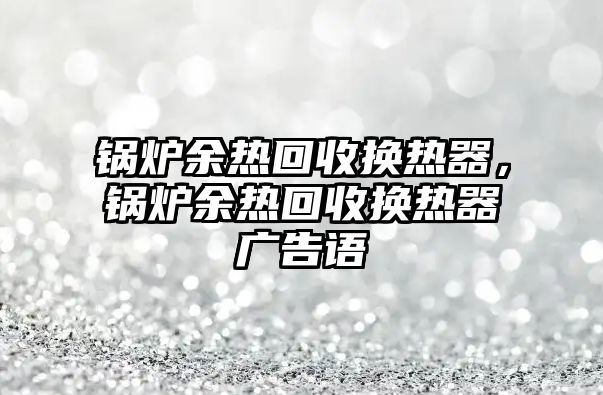 锅炉余热回收换热器，锅炉余热回收换热器广告语